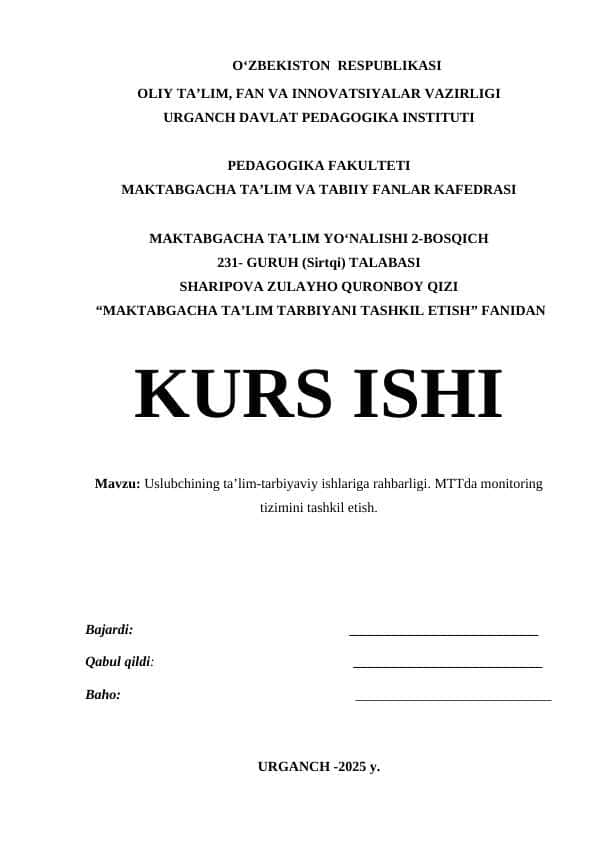 O‘ZBEKISTON RESPUBLIKASI
OLIY TA’LIM, FAN VA INNOVATSIYALAR VAZIRLIGI
URGANCH DAVLAT PEDAGOGIKA INSTITUTI

PEDAGOGIKA FAKULTETI
MAKTABGACHA TA’LIM VA TABIIY FANLAR KAFEDRASI

MAKTABGACHA TA’LIM YO‘NALISHI 2-BOSQICH
231- GURUH (Sirtqi) TALABASI
SHARIPOVA ZULAYHO QURONBOY QIZI
“MAKTABGACHA TA’LIM TARBIYANI TASHKIL ETISH” FANIDAN

KURS ISHI

Mavzu: Uslubchining ta’lim-tarbiyaviy ishlariga rahbarligi. MTTda monitoring tizimini tashkil etish.

Bajardi: ___________________________

Qabul qildi: ___________________________

Baho: ____________________________

URGANCH -2025 y.